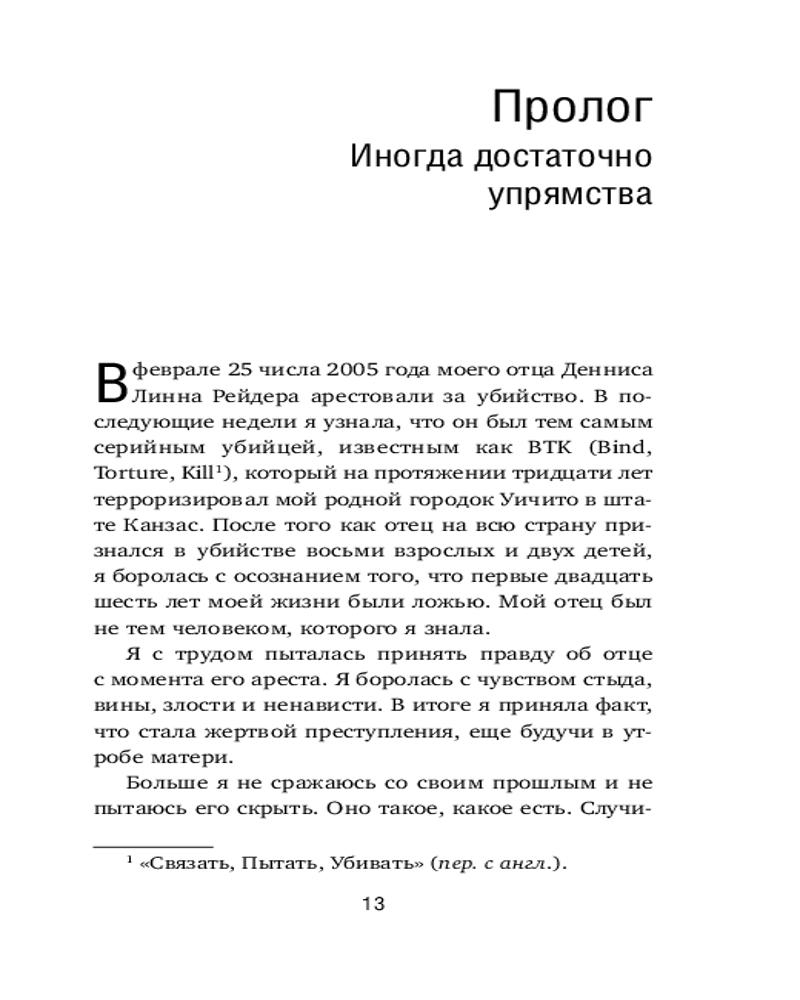 Пролог
Иногда достаточно упрямства

В феврале 25 числа 2005 года моего отца Денниса Линна Рейдера арестовали за убийство. В последующие недели я узнала, что он был тем самым серийным убийцей, известным как BTK (Bind, Torture, Kill$^{1}$), который на протяжении тридцати лет терроризировал мой родной городок Уичито в штате Канзас. После того как отец на всю страну признался в убийстве восьми взрослых и двух детей, я боролась с осознанием того, что первые двадцать шесть лет моей жизни были ложью. Мой отец был не тем человеком, которого я знала.

Я с трудом пыталась принять правду об отце с момента его ареста. Я боролась с чувством стыда, вины, злости и ненависти. В итоге я приняла факт, что стала жертвой преступления, еще будучи в утробе матери.

Больше я не сражаюсь со своим прошлым и не пытаюсь его скрыть. Оно такое, какое есть. Случи-

$^{1}$ «Связать, Пытать, Убивать» (пер. с англ.).

13